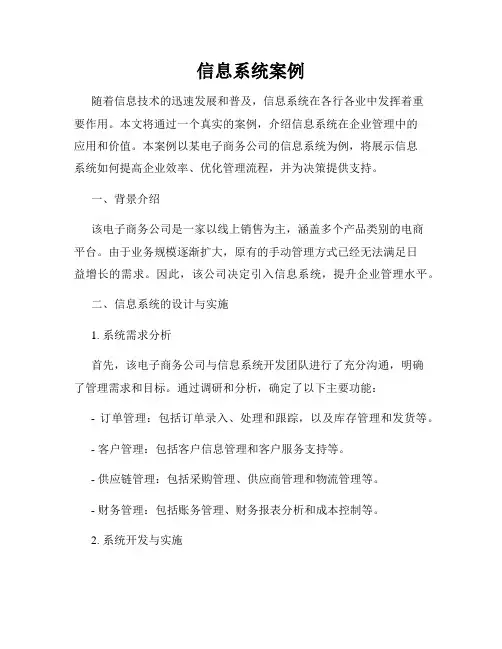 信息系统案例

随着信息技术的迅速发展和普及，信息系统在各行各业中发挥着重要作用。本文将通过一个真实的案例，介绍信息系统在企业管理中的应用和价值。本案例以某电子商务公司的信息系统为例，将展示信息系统如何提高企业效率、优化管理流程，并为决策提供支持。

一、背景介绍

该电子商务公司是一家以线上销售为主，涵盖多个产品类别的电商平台。由于业务规模逐渐扩大，原有的手动管理方式已经无法满足日益增长的需求。因此，该公司决定引入信息系统，提升企业管理水平。

二、信息系统的设计与实施

1. 系统需求分析

首先，该电子商务公司与信息系统开发团队进行了充分沟通，明确了管理需求和目标。通过调研和分析，确定了以下主要功能：

- 订单管理：包括订单录入、处理和跟踪，以及库存管理和发货等。

- 客户管理：包括客户信息管理和客户服务支持等。

- 供应链管理：包括采购管理、供应商管理和物流管理等。

- 财务管理：包括账务管理、财务报表分析和成本控制等。

2. 系统开发与实施